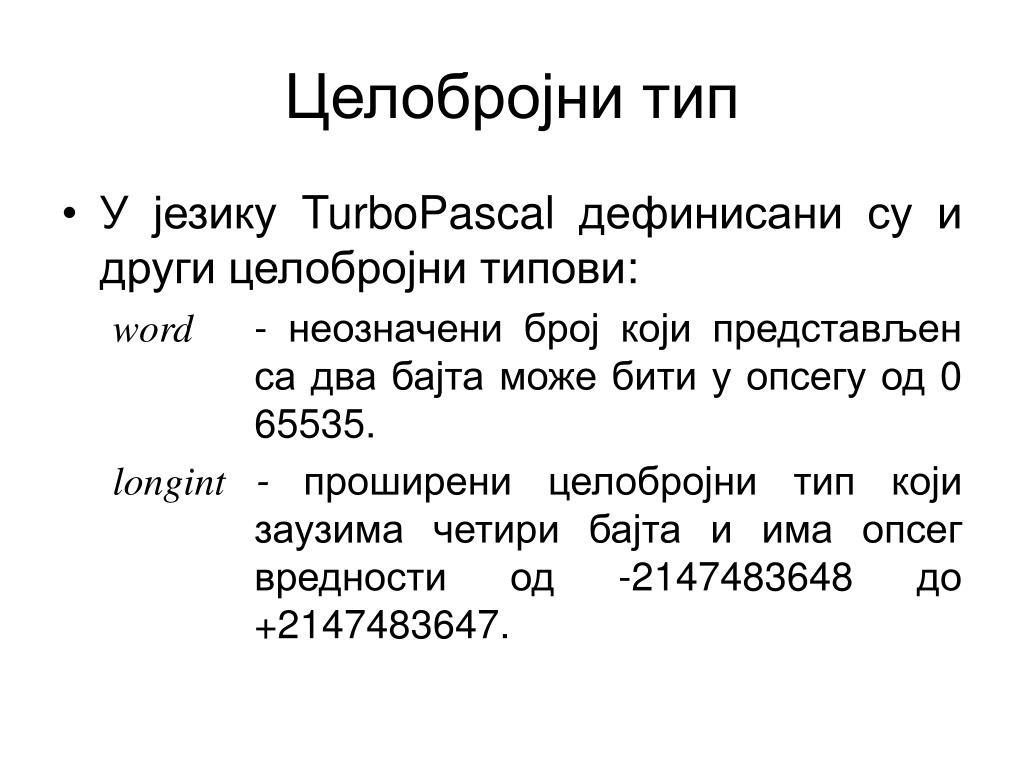 Целобројни тип

• У језику TurboPascal дефинисани су и други целобројни типови:

word - неозначени број који представљен са два бајта може бити у опсегу од 0 65535.

longint - проширени целобројни тип који заузима четири бајта и има опсег вредности од -2147483648 до +2147483647.